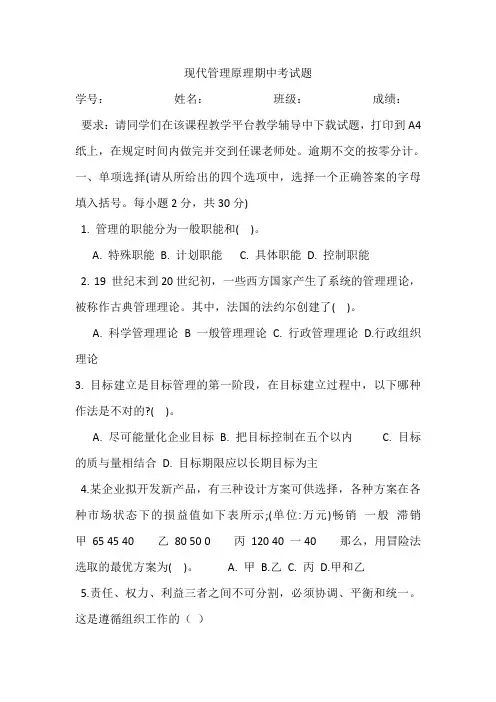 现代管理原理期中考试题

学号： 姓名： 班级： 成绩：

要求：请同学们在该课程教学平台教学辅导中下载试题，打印到 A4 纸上，在规定时间内做完并交到任课老师处。逾期不交的按零分计。

一、单项选择(请从所给出的四个选项中，选择一个正确答案的字母填入括号。每小题 2 分，共 30 分)

1. 管理的职能分为一般职能和( )。

A. 特殊职能 B. 计划职能 C. 具体职能 D. 控制职能

2. 19 世纪末到 20 世纪初，一些西方国家产生了系统的管理理论，被称作古典管理理论。其中，法国的法约尔创建了( )。

A. 科学管理理论 B 一般管理理论 C. 行政管理理论 D.行政组织理论

3. 目标建立是目标管理的第一阶段，在目标建立过程中，以下哪种作法是不对的?( )。

A. 尽可能量化企业目标 B. 把目标控制在五个以内 C. 目标的质与量相结合 D. 目标期限应以长期目标为主

4.某企业拟开发新产品，有三种设计方案可供选择，各种方案在各种市场状态下的损益值如下表所示;(单位:万元)畅销 一般 滞销 甲 65 45 40 乙 80 50 0 丙 120 40 一40 那么，用冒险法选取的最优方案为( )。 A. 甲 B.乙 C. 丙 D.甲和乙

5.责任、权力、利益三者之间不可分割，必须协调、平衡和统一。这是遵循组织工作的（ ）